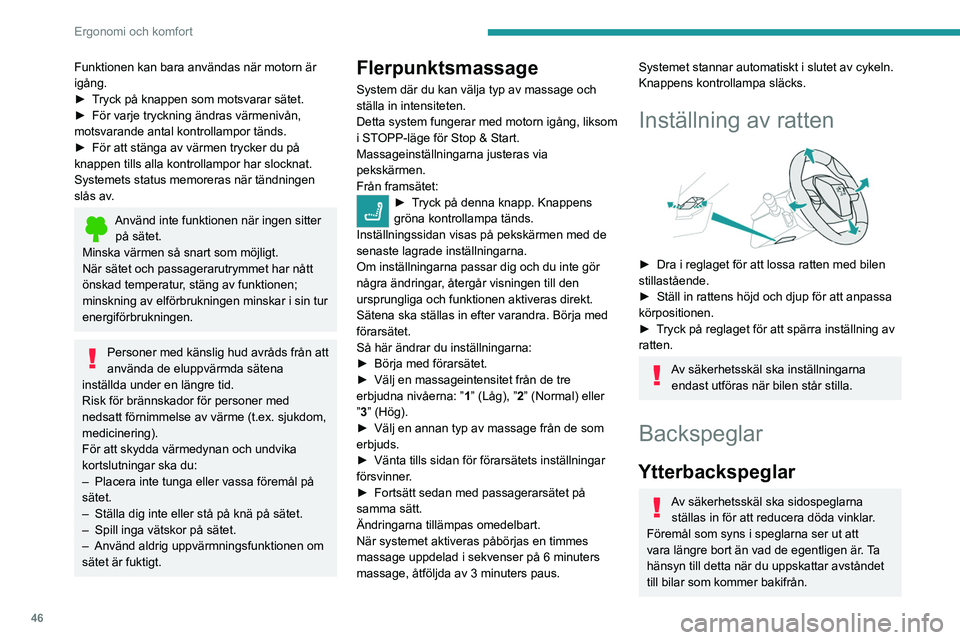 Ergonomi och komfort

Funktionen kan bara användas när motorn är igång.
► Tryck på knappen som motsvarar sätet.
► För varje tryckning ändras värmenivån, motsvarande antal kontrollampor tänds.
► För att stänga av värmen trycker du på knappen tills alla kontrollampor har slocknat.
Systemets status memoreras när tändningen slås av.

Använd inte funktionen när ingen sitter på sätet.
Minska värmen så snart som möjligt.
När sätet och passagerarutrymmet har nått önskad temperatur, stäng av funktionen; minskning av elförbrukningen minskar i sin tur energiförbrukningen.

Personer med känslig hud avråds från att använda de eluppvärmda sätena inställda under en längre tid.
Risk för brännskador för personer med nedsatt förnimmelse av värme (t.ex. sjukdom, medicinering).
För att skydda värmedynan och undvika kortslutningar ska du:
– Placera inte tunga eller vassa föremål på sätet.
– Ställa dig inte eller stå på knä på sätet.
– Spill inga vätskor på sätet.
– Använd aldrig uppvärmningsfunktionen om sätet är fuktigt.

Flerpunktsmassage
System där du kan välja typ av massage och ställa in intensiteten.
Detta system fungerar med motorn igång, liksom i STOPP-läge för Stop & Start.
Massageinställningarna justeras via pekskärmen.
Från framsätet:
► Tryck på denna knapp. Knappens gröna kontrollampa tänds.
Inställningssidan visas på pekskärmen med de senaste lagrade inställningarna.
Om inställningarna passar dig och du inte gör några ändringar, återgår visningen till den ursprungliga och funktionen aktiveras direkt.
Sätena ska ställas in efter varandra. Börja med förarsätet.
Så här ändrar du inställningarna:
► Börja med förarsätet.
► Välj en massageintensitet från de tre erbjudna nivåerna: "1" (Låg), "2" (Normal) eller "3" (Hög).
► Välj en annan typ av massage från de som erbjuds.
► Vänta tills sidan för förarsätets inställningar försvinner.
► Fortsätt sedan med passagerarsätet på samma sätt.
Ändringarna tillämpas omedelbart.
När systemet aktiveras påbörjas en timmes massage uppdelad i sekvenser på 6 minuters massage, åtföljda av 3 minuters paus.

Systemet stannar automatiskt i slutet av cykeln.
Knappens kontrollampa släcks.

Inställning av ratten

► Dra i reglaget för att lossa ratten med bilen stillastående.
► Ställ in rattens höjd och djup för att anpassa körpositionen.
► Tryck på reglaget för att spärra inställning av ratten.

Av säkerhetsskäl ska inställningarna endast utföras när bilen står stilla.

Backspeglar

Ytterbackspeglar

Av säkerhetsskäl ska sidospeglarna ställas in för att reducera döda vinklar.
Föremål som syns i speglarna ser ut att vara längre bort än vad de egentligen är. Ta hänsyn till detta när du uppskattar avståndet till bilar som kommer bakifrån.

46

carmanualsonline.info